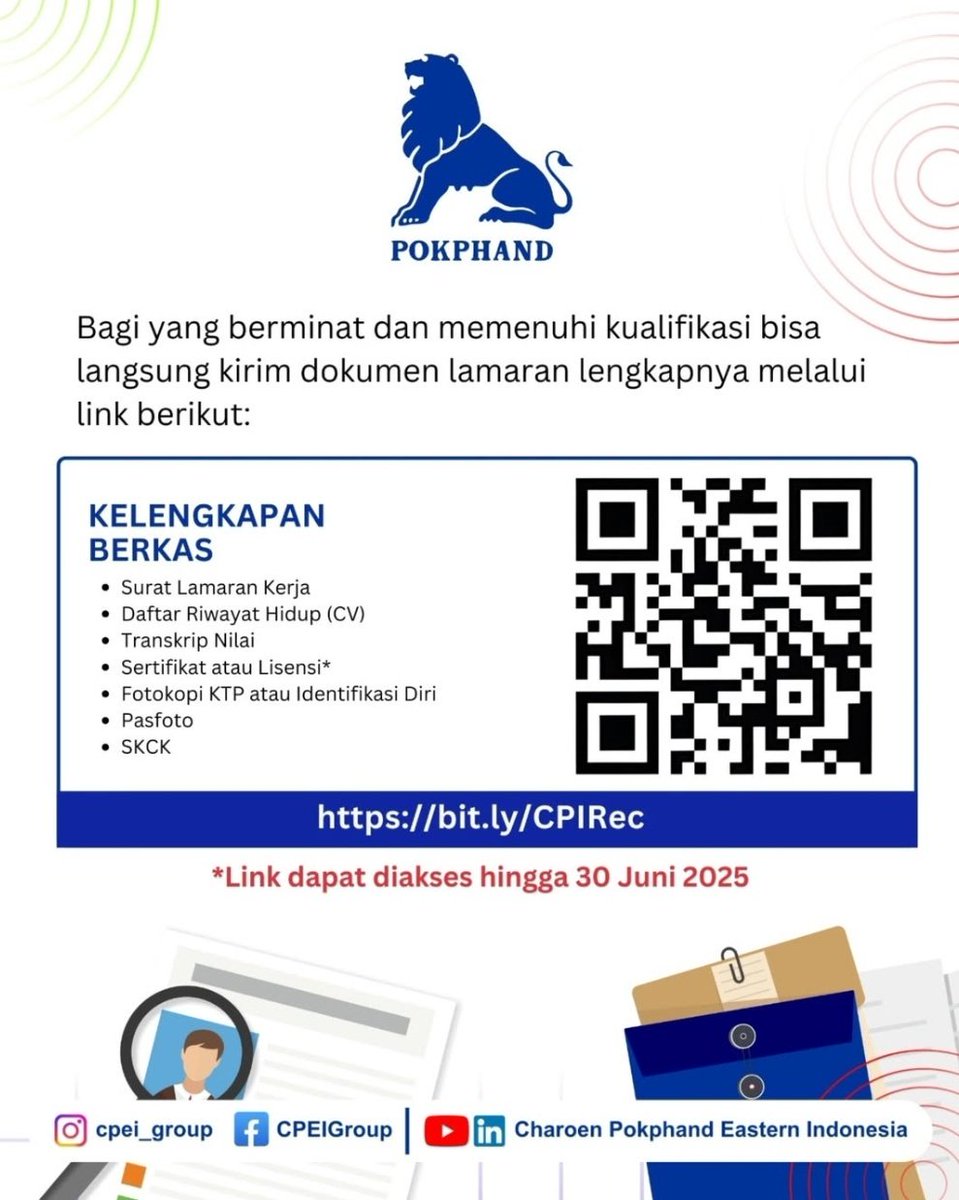 POKPHAND

Bagi yang berminat dan memenuhi kualifikasi bisa langsung kirim dokumen lamaran lengkapnya melalui link berikut:

KELENGKAPAN BERKAS

- Surat Lamaran Kerja
- Daftar Riwayat Hidup (CV)
- Transkrip Nilai
- Sertifikat atau Lisensi*
- Fotokopi KTP atau Identifikasi Diri
- Pasfoto
- SKCK

https://bit.ly/CPIRec

*Link dapat diakses hingga 30 Juni 2025

cpei_group CPEIGroup Charoen Pokphand Eastern Indonesia